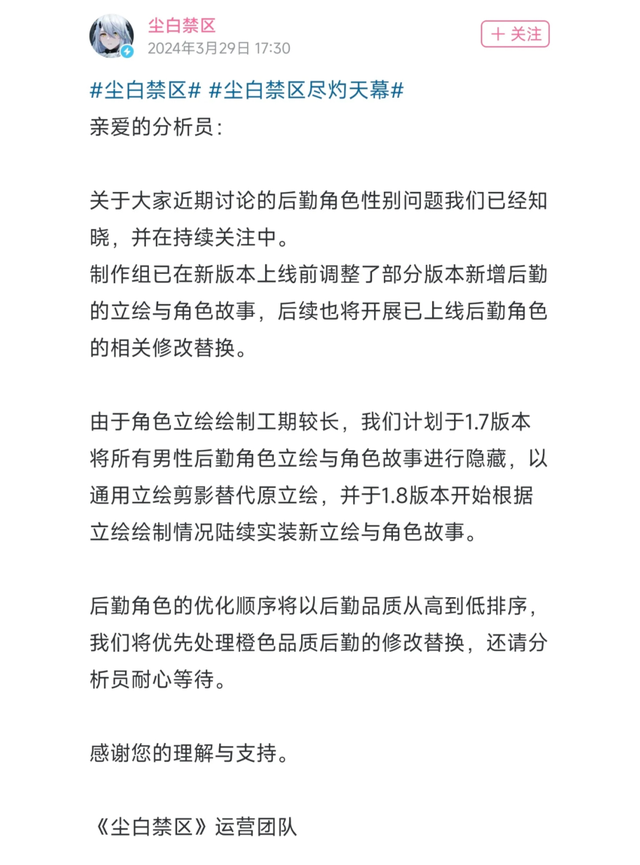 尘白禁区
2024年3月29日 17:30
＋关注

#尘白禁区# #尘白禁区尽灼天幕#
亲爱的分析员：

关于大家近期讨论的后勤角色性别问题我们已经知晓，并在持续关注中。
制作组已在新版本上线前调整了部分版本新增后勤的立绘与角色故事，后续也将开展已上线后勤角色的相关修改替换。

由于角色立绘绘制工期较长，我们计划于1.7版本将所有男性后勤角色立绘与角色故事进行隐藏，以通用立绘剪影替代原立绘，并于1.8版本开始根据立绘绘制情况陆续实装新立绘与角色故事。

后勤角色的优化顺序将以后勤品质从高到低排序，我们将优先处理橙色品质后勤的修改替换，还请分析员耐心等待。

感谢您的理解与支持。

《尘白禁区》运营团队